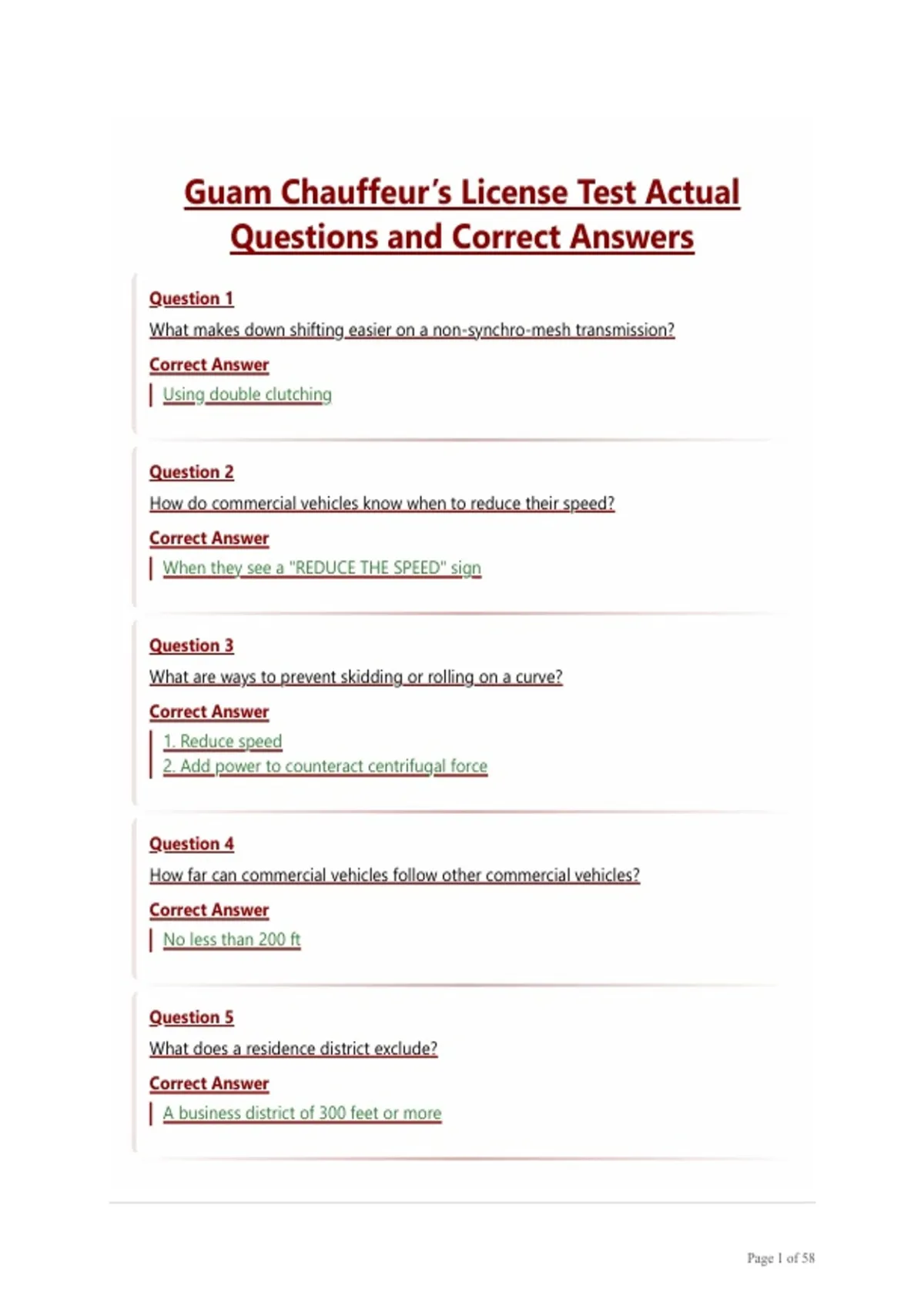 Guam Chauffeur's License Test Actual Questions and Correct Answers

Question 1

What makes down shifting easier on a non-synchro-mesh transmission?

Correct Answer

Using double clutching

Question 2

How do commercial vehicles know when to reduce their speed?

Correct Answer

When they see a "REDUCE THE SPEED" sign

Question 3

What are ways to prevent skidding or rolling on a curve?

Correct Answer

1. Reduce speed
2. Add power to counteract centrifugal force

Question 4

How far can commercial vehicles follow other commercial vehicles?

Correct Answer

No less than 200 ft

Question 5

What does a residence district exclude?

Correct Answer

A business district of 300 feet or more

Page 1 of 58